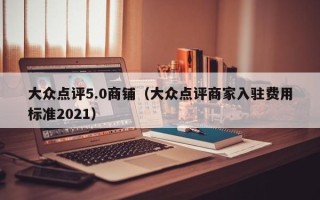 大众点评5.0商铺（大众点评商家入驻费用标准2021）